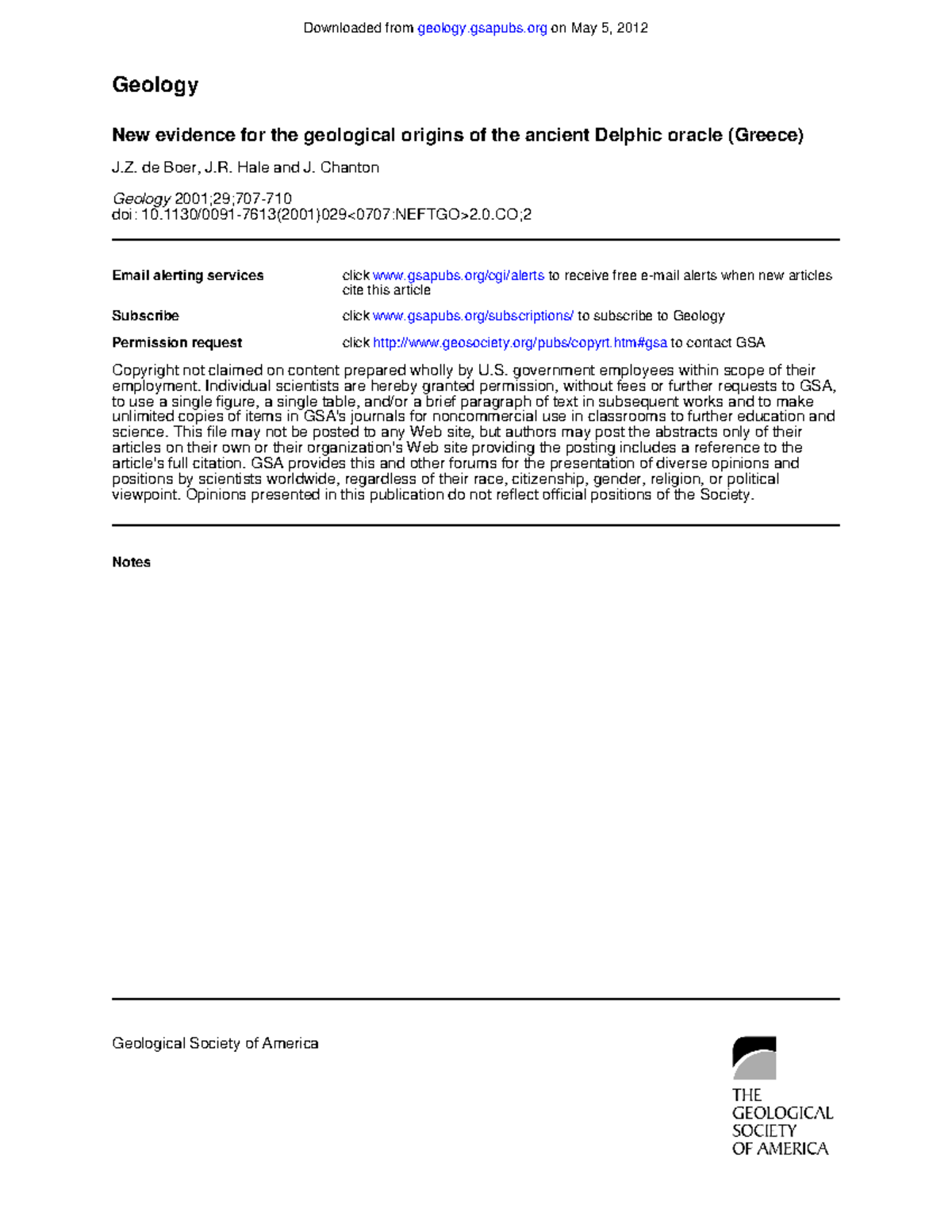 Downloaded from geology.gsapubs.org on May 5, 2012

Geology

New evidence for the geological origins of the ancient Delphic oracle (Greece)

J.Z. de Boer, J.R. Hale and J. Chanton

Geology 2001;29;707-710
doi: 10.1130/0091-7613(2001)029<0707:NEFTGO>2.0.CO;2

Email alerting services
click www.gsapubs.org/cgi/alerts to receive free e-mail alerts when new articles cite this article

Subscribe
click www.gsapubs.org/subscriptions/ to subscribe to Geology

Permission request
click http://www.geosociety.org/pubs/copyrt.htm#gsa to contact GSA

Copyright not claimed on content prepared wholly by U.S. government employees within scope of their employment. Individual scientists are hereby granted permission, without fees or further requests to GSA, to use a single figure, a single table, and/or a brief paragraph of text in subsequent works and to make unlimited copies of items in GSA's journals for noncommercial use in classrooms to further education and science. This file may not be posted to any Web site, but authors may post the abstracts only of their articles on their own or their organization's Web site providing the posting includes a reference to the article's full citation. GSA provides this and other forums for the presentation of diverse opinions and positions by scientists worldwide, regardless of their race, citizenship, gender, religion, or political viewpoint. Opinions presented in this publication do not reflect official positions of the Society.

Notes

Geological Society of America

THE
GEOLOGICAL
SOCIETY
OF AMERICA